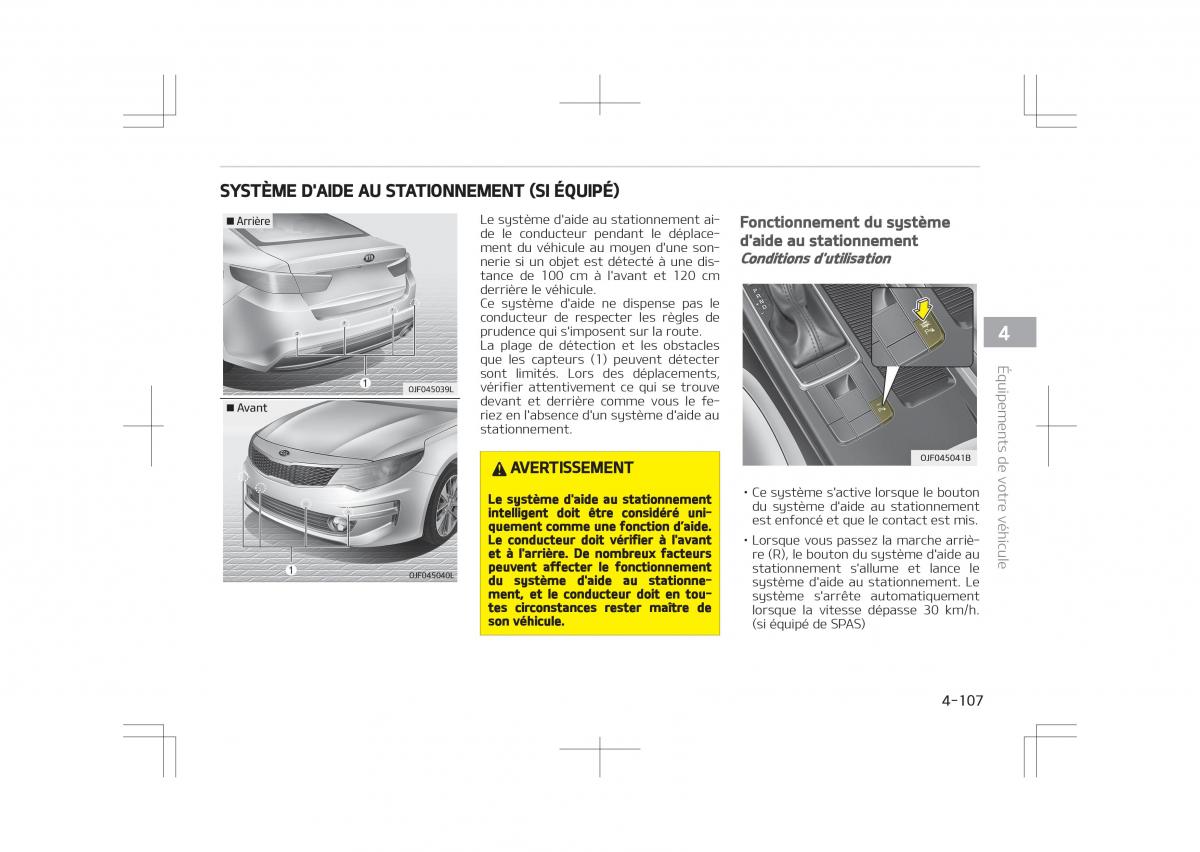 SYSTÈME D'AIDE AU STATIONNEMENT (SI ÉQUIPÉ)

■ Arrière

1

OJF045039L

■ Avant

1

OJF045040L

Le système d'aide au stationnement aide le conducteur pendant le déplacement du véhicule au moyen d'une sonnerie si un objet est détecté à une distance de 100 cm à l'avant et 120 cm derrière le véhicule.
Ce système d'aide ne dispense pas le conducteur de respecter les règles de prudence qui s'imposent sur la route.
La plage de détection et les obstacles que les capteurs (1) peuvent détecter sont limités. Lors des déplacements, vérifier attentivement ce qui se trouve devant et derrière comme vous le feriez en l'absence d'un système d'aide au stationnement.

AVERTISSEMENT

Le système d'aide au stationnement intelligent doit être considéré uniquement comme une fonction d'aide. Le conducteur doit vérifier à l'avant et à l'arrière. De nombreux facteurs peuvent affecter le fonctionnement du système d'aide au stationnement, et le conducteur doit en toutes circonstances rester maître de son véhicule.

Fonctionnement du système d'aide au stationnement
Conditions d'utilisation

OJF045041B

• Ce système s'active lorsque le bouton du système d'aide au stationnement est enfoncé et que le contact est mis.
• Lorsque vous passez la marche arrière (R), le bouton du système d'aide au stationnement s'allume et lance le système d'aide au stationnement. Le système s'arrête automatiquement lorsque la vitesse dépasse 30 km/h. (si équipé de SPAS)

4

Équipements de votre véhicule

4-107